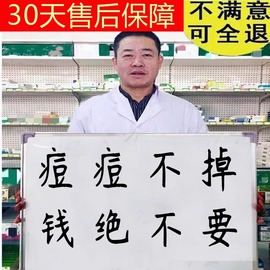 30天售后保障

不满意
可全退

痘痘不掉
钱绝不要